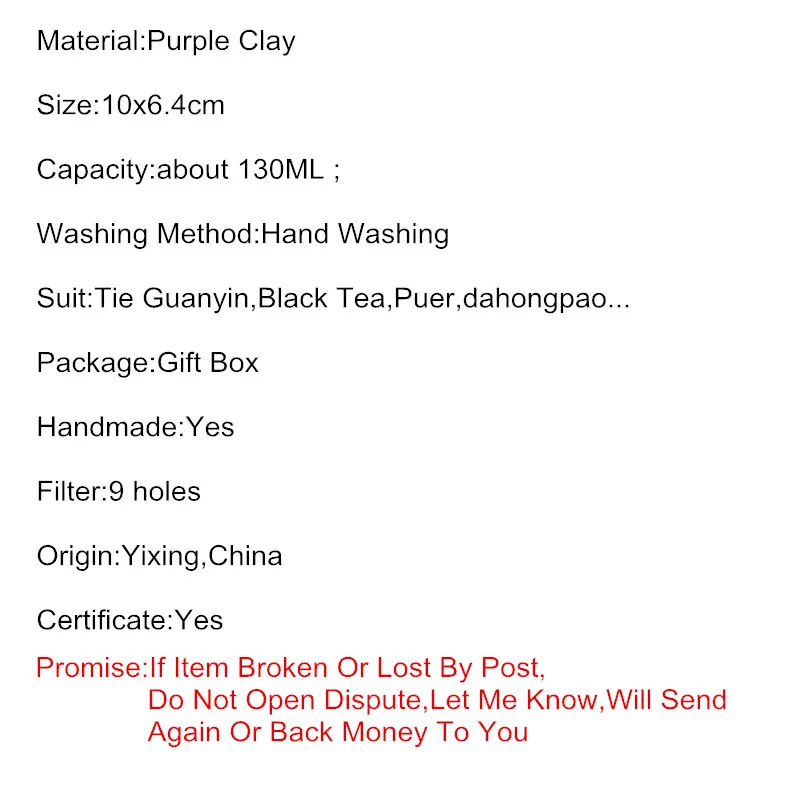 Material:Purple Clay

Size:10x6.4cm

Capacity:about 130ML ;

Washing Method:Hand Washing

Suit:Tie Guanyin,Black Tea,Puer,dahongpao...

Package:Gift Box

Handmade:Yes

Filter:9 holes

Origin:Yixing,China

Certificate:Yes

Promise:If Item Broken Or Lost By Post, Do Not Open Dispute,Let Me Know,Will Send Again Or Back Money To You